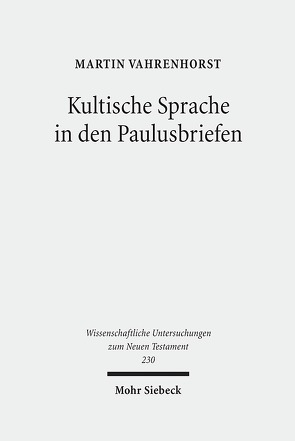 MARTIN VAHRENHORST

Kultische Sprache in den Paulusbriefen

Wissenschaftliche Untersuchungen zum Neuen Testament
230

Mohr Siebeck